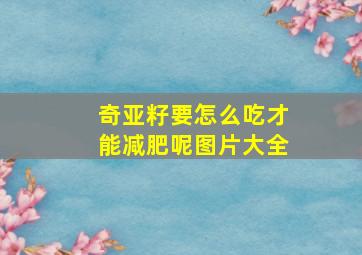 奇亚籽要怎么吃才能减肥呢图片大全